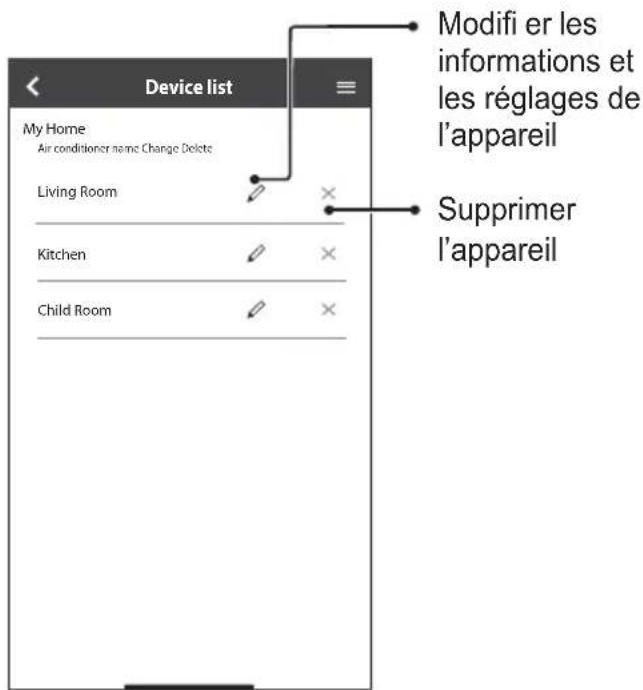 Device list

My Home

Air conditioner name Change Delete

Living Room

Kitchen

Child Room

Modifi er les informations et les réglages de l'appareil

Supprimer l'appareil